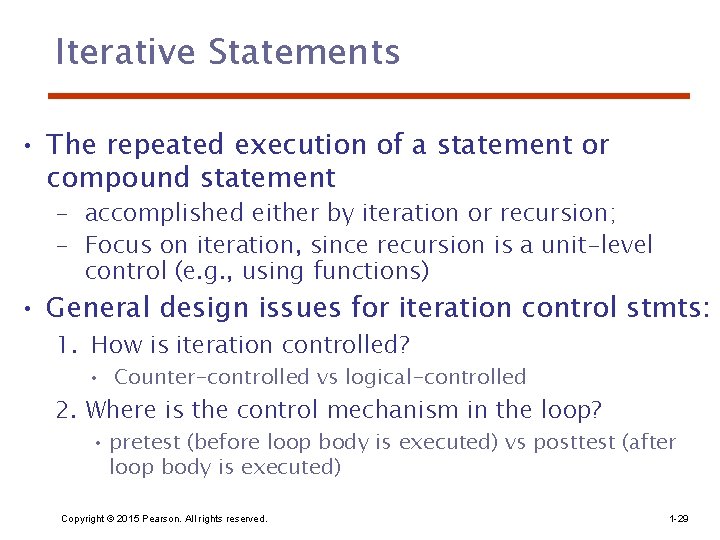 Iterative Statements

• The repeated execution of a statement or compound statement

– accomplished either by iteration or recursion;

– Focus on iteration, since recursion is a unit-level control (e.g., using functions)

• General design issues for iteration control stmts:

1. How is iteration controlled?

• Counter-controlled vs logical-controlled

2. Where is the control mechanism in the loop?

• pretest (before loop body is executed) vs posttest (after loop body is executed)

Copyright © 2015 Pearson. All rights reserved.

1-29